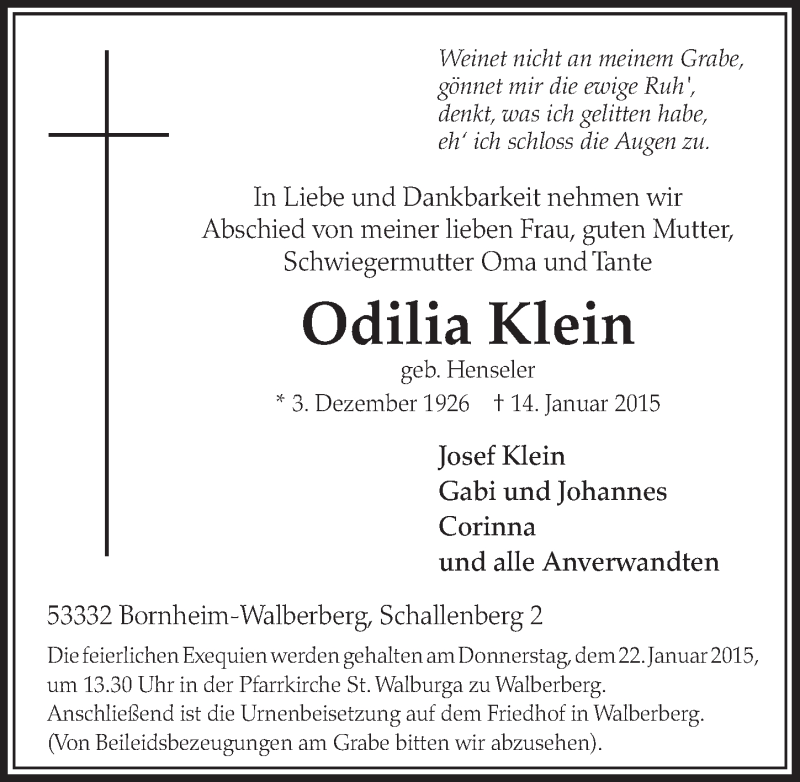 Weinet nicht an meinem Grabe,
gönnet mir die ewige Ruh',
denkt, was ich gelitten habe,
eh' ich schloss die Augen zu.

In Liebe und Dankbarkeit nehmen wir Abschied von meiner lieben Frau, guten Mutter, Schwiegermutter Oma und Tante

Odilia Klein

geb. Henseler

* 3. Dezember 1926 † 14. Januar 2015

Josef Klein
Gabi und Johannes
Corinna
und alle Anverwandten

53332 Bornheim-Walberberg, Schallenberg 2

Die feierlichen Exequien werden gehalten am Donnerstag, dem 22. Januar 2015, um 13.30 Uhr in der Pfarrkirche St. Walburga zu Walberberg. Anschließend ist die Urnenbeisetzung auf dem Friedhof in Walberberg. (Von Beileidsbezeugungen am Grabe bitten wir abzusehen).